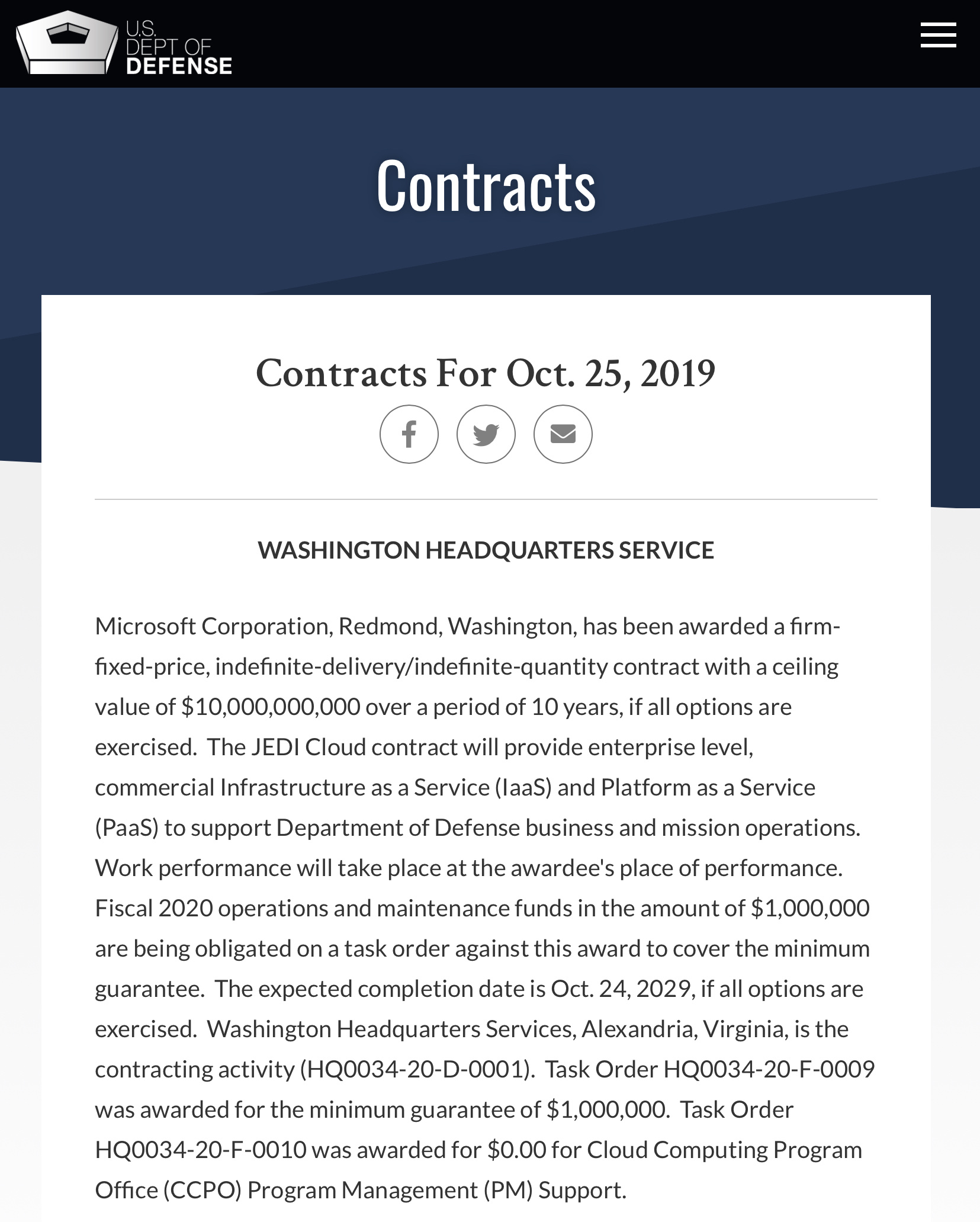 U.S. DEPT OF DEFENSE

Contracts

Contracts For Oct. 25, 2019

WASHINGTON HEADQUARTERS SERVICE

Microsoft Corporation, Redmond, Washington, has been awarded a firm-fixed-price, indefinite-delivery/indefinite-quantity contract with a ceiling value of \$10,000,000,000 over a period of 10 years, if all options are exercised. The JEDI Cloud contract will provide enterprise level, commercial Infrastructure as a Service (IaaS) and Platform as a Service (PaaS) to support Department of Defense business and mission operations. Work performance will take place at the awardee's place of performance. Fiscal 2020 operations and maintenance funds in the amount of \$1,000,000 are being obligated on a task order against this award to cover the minimum guarantee. The expected completion date is Oct. 24, 2029, if all options are exercised. Washington Headquarters Services, Alexandria, Virginia, is the contracting activity (HQ0034-20-D-0001). Task Order HQ0034-20-F-0009 was awarded for the minimum guarantee of \$1,000,000. Task Order HQ0034-20-F-0010 was awarded for \$0.00 for Cloud Computing Program Office (CCPO) Program Management (PM) Support.